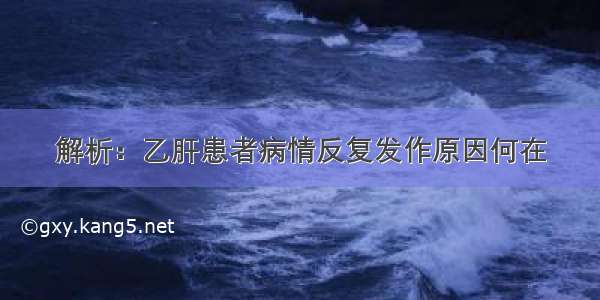 解析：乙肝患者病情反复发作原因何在

©gxy.kang5.net